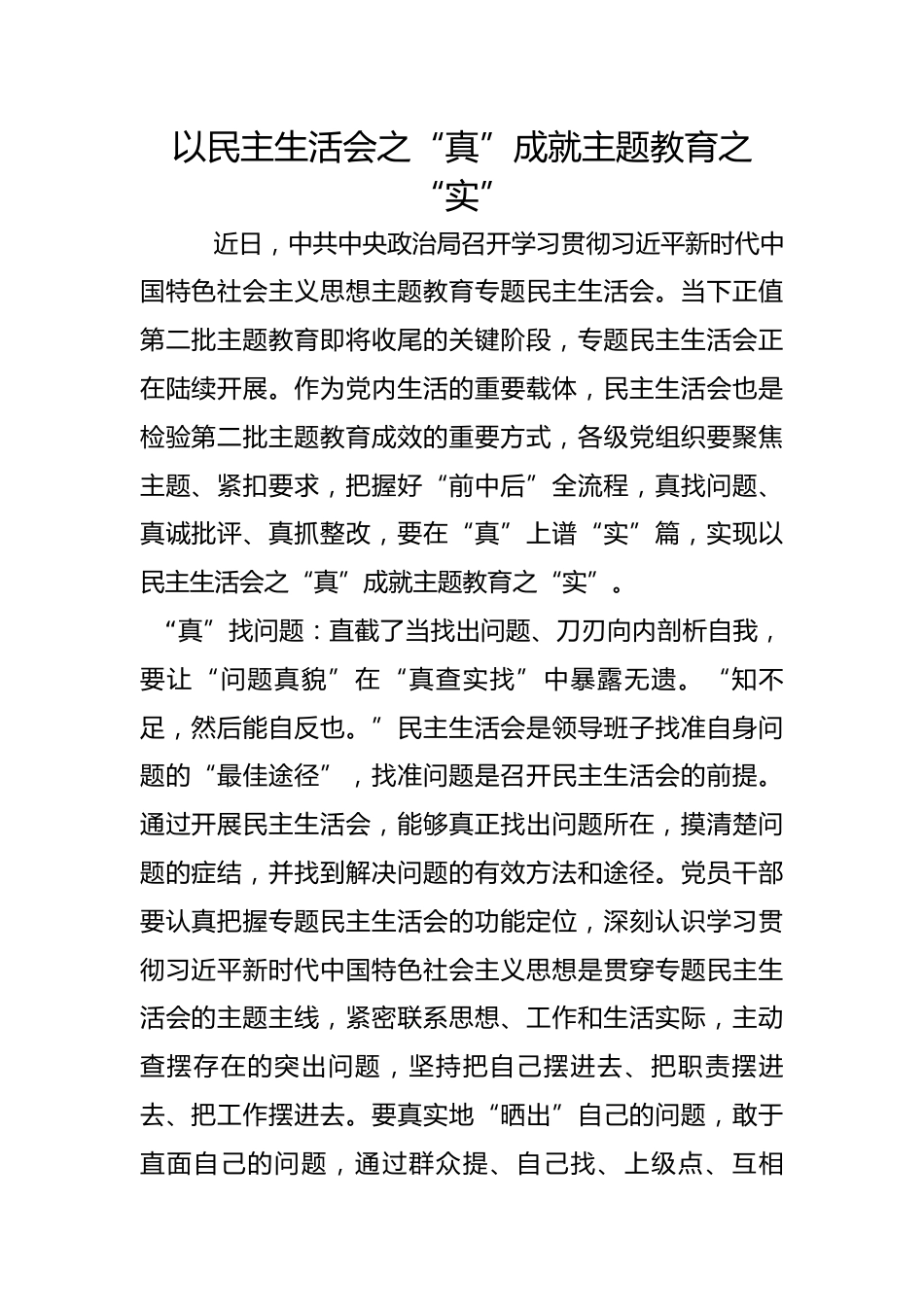 以民主生活会之“真”成就主题教育之“实”

近日，中共中央政治局召开学习贯彻习近平新时代中国特色社会主义思想主题教育专题民主生活会。当下正值第二批主题教育即将收尾的关键阶段，专题民主生活会正在陆续开展。作为党内生活的重要载体，民主生活会也是检验第二批主题教育成效的重要方式，各级党组织要聚焦主题、紧扣要求，把握好“前中后”全流程，真找问题、真诚批评、真抓整改，要在“真”上谱“实”篇，实现以民主生活会之“真”成就主题教育之“实”。

“真”找问题：直截了当找出问题、刀刃向内剖析自我，要让“问题真貌”在“真查实找”中暴露无遗。“知不足，然后能自反也。”民主生活会是领导班子找准自身问题的“最佳途径”，找准问题是召开民主生活会的前提。通过开展民主生活会，能够真正找出问题所在，摸清楚问题的症结，并找到解决问题的有效方法和途径。党员干部要认真把握专题民主生活会的功能定位，深刻认识学习贯彻习近平新时代中国特色社会主义思想是贯穿专题民主生活会的主题主线，紧密联系思想、工作和生活实际，主动查摆存在的突出问题，坚持把自己摆进去、把职责摆进去、把工作摆进去。要真实地“晒出”自己的问题，敢于直面自己的问题，通过群众提、自己找、上级点、互相